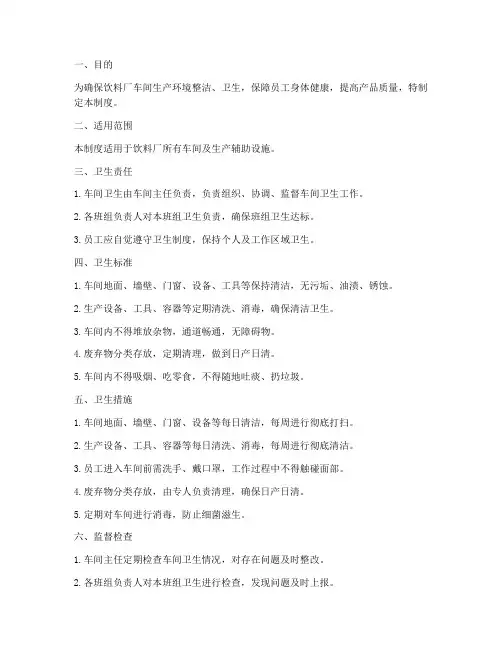 一、目的

为确保饮料厂车间生产环境整洁、卫生，保障员工身体健康，提高产品质量，特制定本制度。

二、适用范围

本制度适用于饮料厂所有车间及生产辅助设施。

三、卫生责任

1. 车间卫生由车间主任负责，负责组织、协调、监督车间卫生工作。

2. 各班组负责人对本班组卫生负责，确保班组卫生达标。

3. 员工应自觉遵守卫生制度，保持个人及工作区域卫生。

四、卫生标准

1. 车间地面、墙壁、门窗、设备、工具等保持清洁，无污垢、油渍、锈蚀。

2. 生产设备、工具、容器等定期清洗、消毒，确保清洁卫生。

3. 车间内不得堆放杂物，通道畅通，无障碍物。

4. 废弃物分类存放，定期清理，做到日产日清。

5. 车间内不得吸烟、吃零食，不得随地吐痰、扔垃圾。

五、卫生措施

1. 车间地面、墙壁、门窗、设备等每日清洁，每周进行彻底打扫。

2. 生产设备、工具、容器等每日清洗、消毒，每周进行彻底清洁。

3. 员工进入车间前需洗手、戴口罩，工作过程中不得触碰面部。

4. 废弃物分类存放，由专人负责清理，确保日产日清。

5. 定期对车间进行消毒，防止细菌滋生。

六、监督检查

1. 车间主任定期检查车间卫生情况，对存在问题及时整改。

2. 各班组负责人对本班组卫生进行检查，发现问题及时上报。